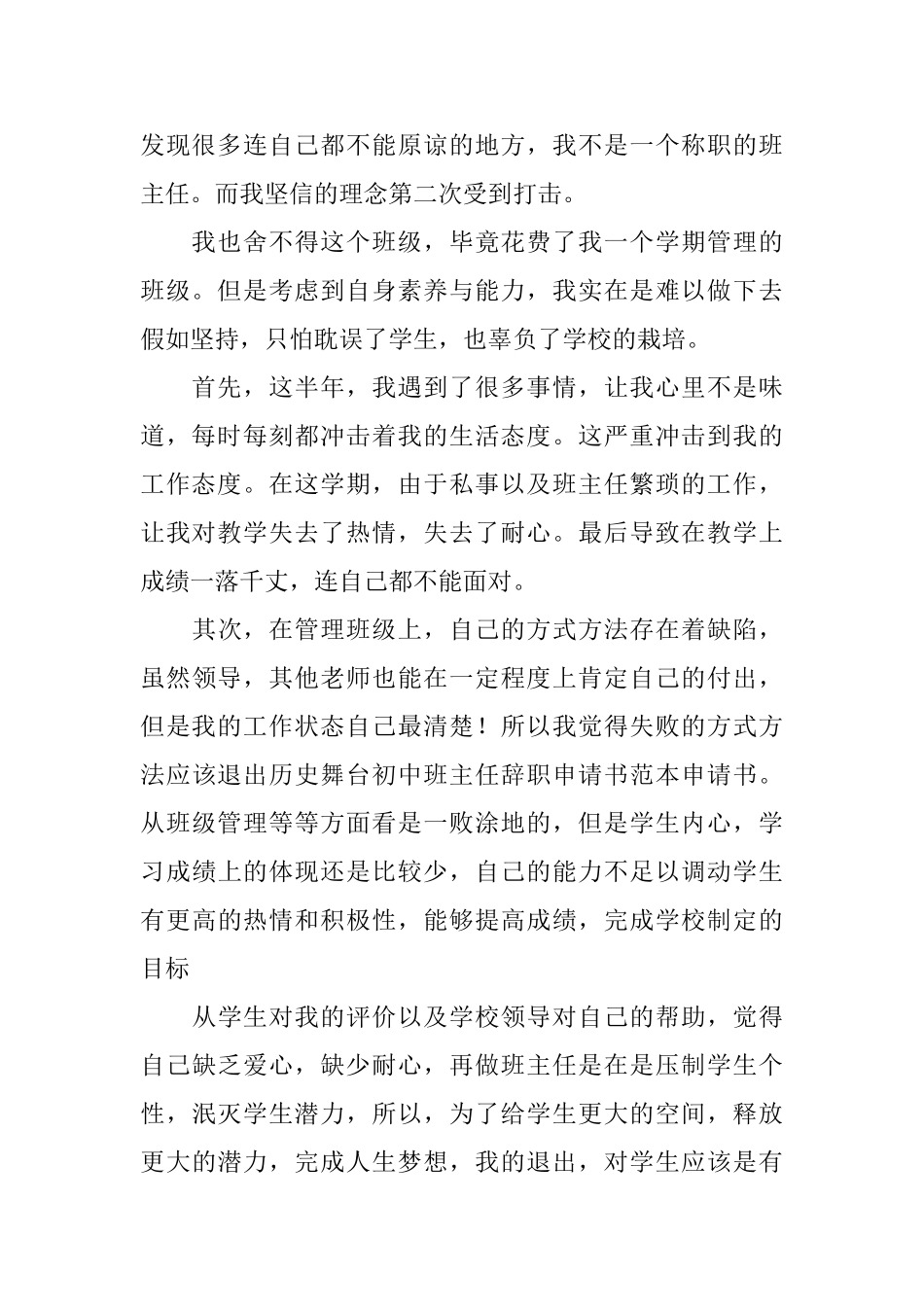 发现很多连自己都不能原谅的地方，我不是一个称职的班主任。而我坚信的理念第二次受到打击。

我也舍不得这个班级，毕竟花费了我一个学期管理的班级。但是考虑到自身素养与能力，我实在是难以做下去假如坚持，只怕耽误了学生，也辜负了学校的栽培。

首先，这半年，我遇到了很多事情，让我心里不是味道，每时每刻都冲击着我的生活态度。这严重冲击到我的工作态度。在这学期，由于私事以及班主任繁琐的工作，让我对教学失去了热情，失去了耐心。最后导致在教学上成绩一落千丈，连自己都不能面对。

其次，在管理班级上，自己的方式方法存在着缺陷，虽然领导，其他老师也能在一定程度上肯定自己的付出，但是我的工作状态自己最清楚！所以我觉得失败的方式方法应该退出历史舞台初中班主任辞职申请书范本申请书。从班级管理等等方面看是一败涂地的，但是学生内心，学习成绩上的体现还是比较少，自己的能力不足以调动学生有更高的热情和积极性，能够提高成绩，完成学校制定的目标

从学生对我的评价以及学校领导对自己的帮助，觉得自己缺乏爱心，缺少耐心，再做班主任是在是压制学生个性，泯灭学生潜力，所以，为了给学生更大的空间，释放更大的潜力，完成人生梦想，我的退出，对学生应该是有